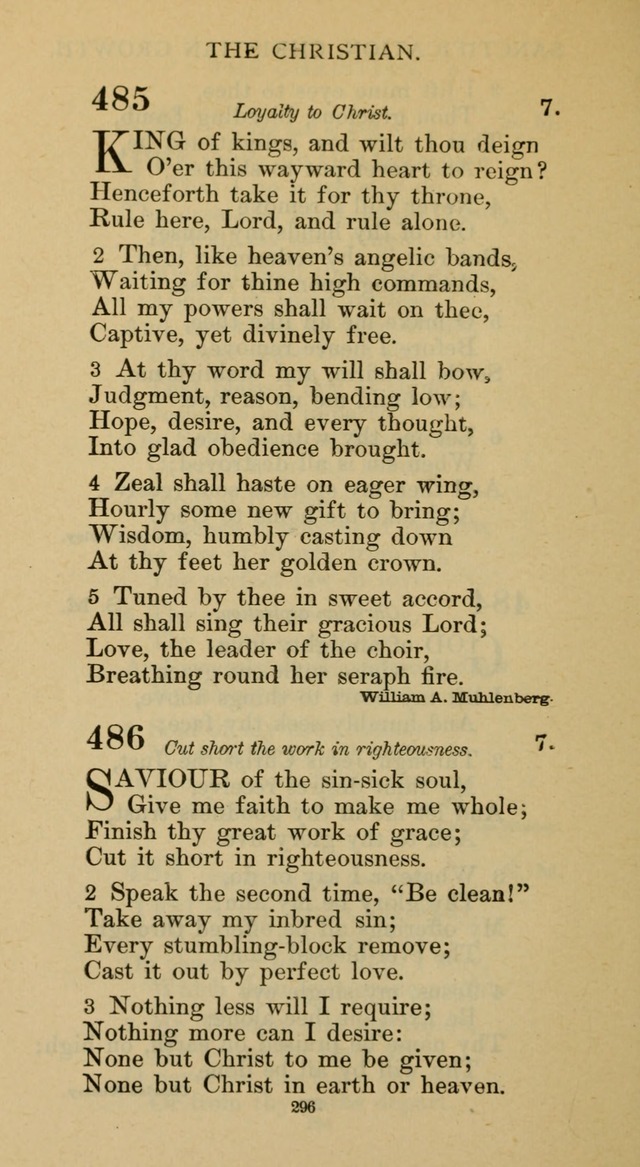 THE CHRISTIAN.

485 Loyalty to Christ. 7.

KING of kings, and wilt thou deign
O'er this wayward heart to reign?
Henceforth take it for thy throne,
Rule here, Lord, and rule alone.

2 Then, like heaven's angelic bands,
Waiting for thine high commands,
All my powers shall wait on thee,
Captive, yet divinely free.

3 At thy word my will shall bow,
Judgment, reason, bending low;
Hope, desire, and every thought,
Into glad obedience brought.

4 Zeal shall haste on eager wing,
Hourly some new gift to bring;
Wisdom, humbly casting down
At thy feet her golden crown.

5 Tuned by thee in sweet accord,
All shall sing their gracious Lord;
Love, the leader of the choir,
Breathing round her seraph fire.

William A. Muhlenberg.

486 Cut short the work in righteousness. 7.

SAVIOUR of the sin-sick soul,
Give me faith to make me whole;
Finish thy great work of grace;
Cut it short in righteousness.

2 Speak the second time, "Be clean!"
Take away my inbred sin;
Every stumbling-block remove;
Cast it out by perfect love.

3 Nothing less will I require;
Nothing more can I desire:
None but Christ to me be given;
None but Christ in earth or heaven.

296